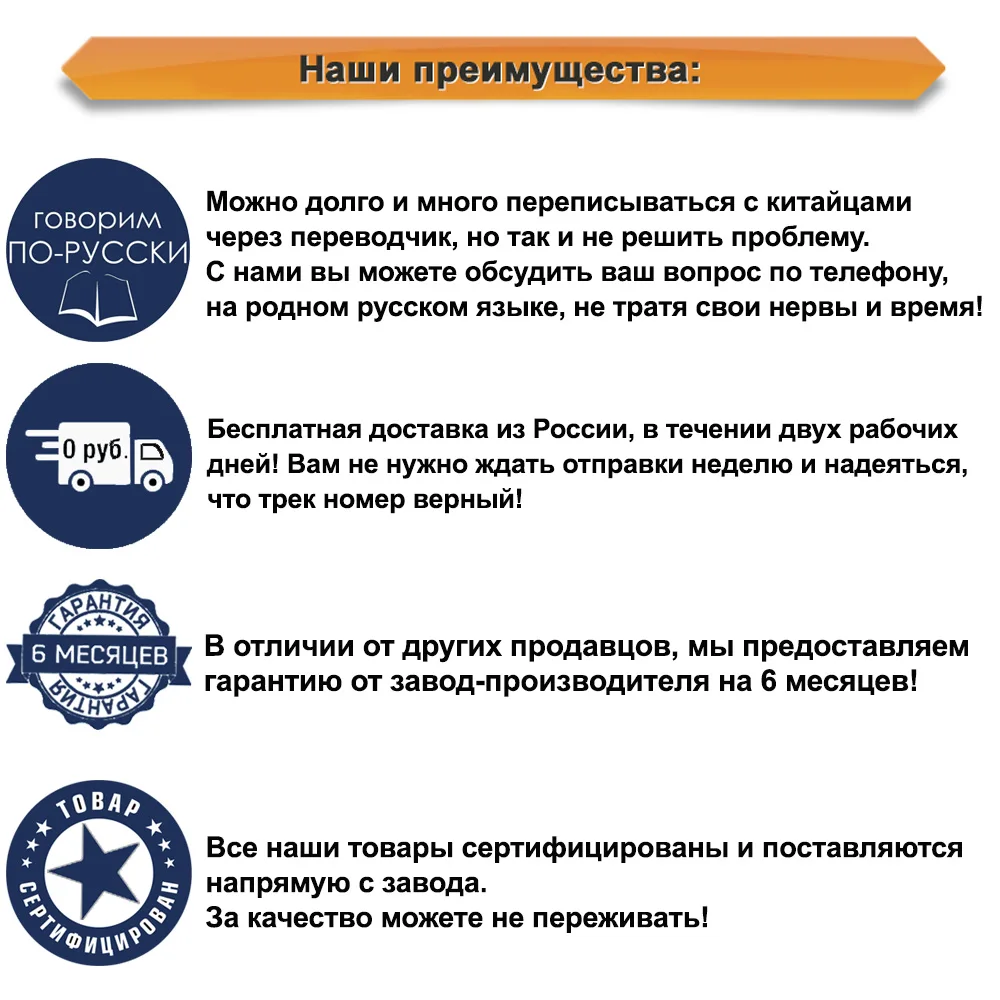 Наши преимущества:

ГОВОРИМ
ПО-РУССКИ

Можно долго и много переписываться с китайцами через переводчик, но так и не решить проблему. С нами вы можете обсудить ваш вопрос по телефону, на родном русском языке, не тратя свои нервы и время!

0 руб.

Бесплатная доставка из России, в течении двух рабочих дней! Вам не нужно ждать отправки неделю и надеяться, что трек номер верный!

ГАРАНТИЯ
6 МЕСЯЦЕВ
ГАРАНТИЯ

В отличии от других продавцов, мы предоставляем гарантию от завод-производителя на 6 месяцев!

ТОВАР
СЕРТИФИЦИРОВАН

Все наши товары сертифицированы и поставляются напрямую с завода.
За качество можете не переживать!